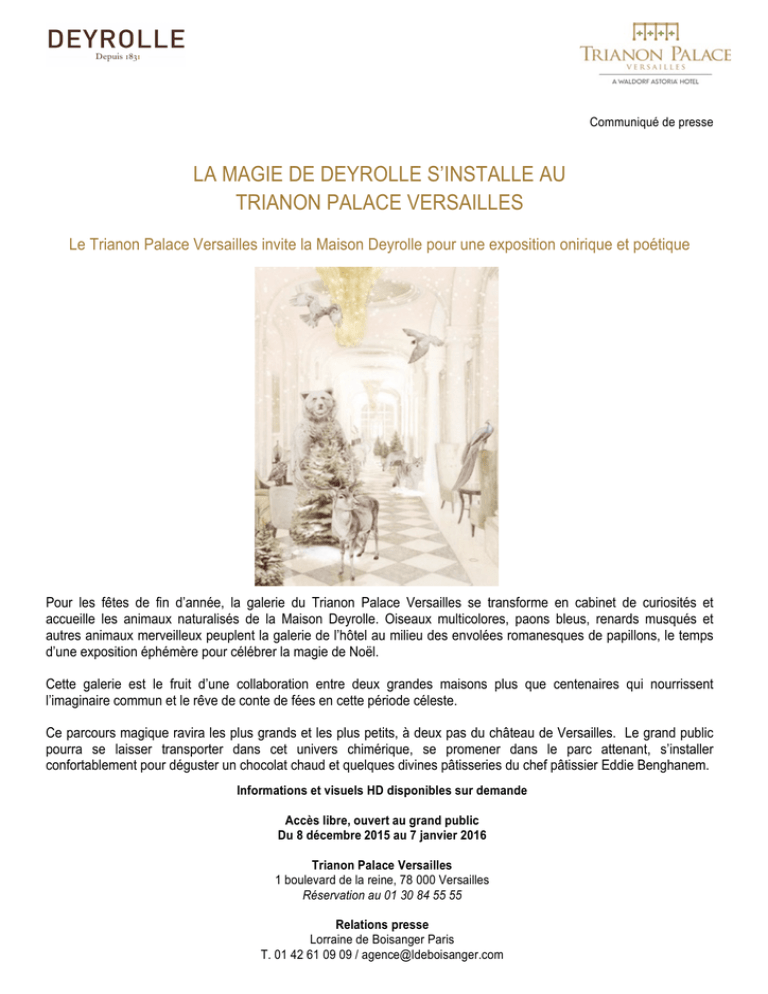 DEYROLLE
Depuis 1831

TRIANON PALACE
VERSAILLES
A WALDORF ASTORIA HOTEL

Communiqué de presse

LA MAGIE DE DEYROLLE S'INSTALLE AU TRIANON PALACE VERSAILLES

Le Trianon Palace Versailles invite la Maison Deyrolle pour une exposition onirique et poétique

Pour les fêtes de fin d'année, la galerie du Trianon Palace Versailles se transforme en cabinet de curiosités et accueille les animaux naturalisés de la Maison Deyrolle. Oiseaux multicolores, paons bleus, renards musqués et autres animaux merveilleux peuplent la galerie de l'hôtel au milieu des envolées romanesques de papillons, le temps d'une exposition éphémère pour célébrer la magie de Noël.

Cette galerie est le fruit d'une collaboration entre deux grandes maisons plus que centenaires qui nourrissent l'imaginaire commun et le rêve de conte de fées en cette période céleste.

Ce parcours magique ravira les plus grands et les plus petits, à deux pas du château de Versailles. Le grand public pourra se laisser transporter dans cet univers chimérique, se promener dans le parc attenant, s'installer confortablement pour déguster un chocolat chaud et quelques divines pâtisseries du chef pâtissier Eddie Benghanem.

Informations et visuels HD disponibles sur demande

Accès libre, ouvert au grand public
Du 8 décembre 2015 au 7 janvier 2016

Trianon Palace Versailles
1 boulevard de la reine, 78 000 Versailles
Réservation au 01 30 84 55 55

Relations presse
Lorraine de Boisanger Paris
T. 01 42 61 09 09 / agence@ldeboisanger.com